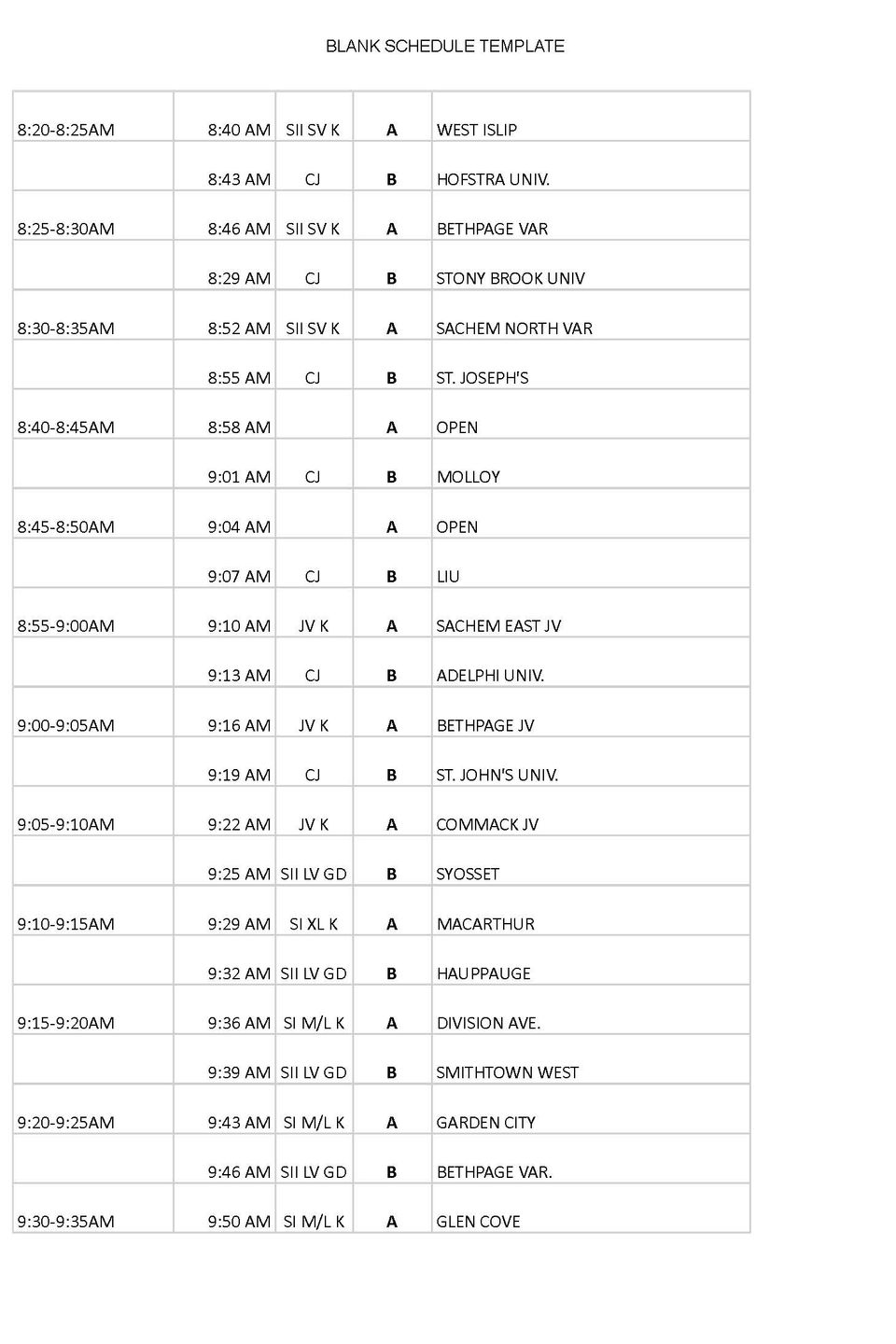 BLANK SCHEDULE TEMPLATE

| | | | | |
|---|---|---|---|---|
| 8:20-8:25AM | 8:40 AM | SII SV K | A | WEST ISLIP |
| | 8:43 AM | CJ | B | HOFSTRA UNIV. |
| 8:25-8:30AM | 8:46 AM | SII SV K | A | BETHPAGE VAR |
| | 8:29 AM | CJ | B | STONY BROOK UNIV |
| 8:30-8:35AM | 8:52 AM | SII SV K | A | SACHEM NORTH VAR |
| | 8:55 AM | CJ | B | ST. JOSEPH'S |
| 8:40-8:45AM | 8:58 AM | | A | OPEN |
| | 9:01 AM | CJ | B | MOLLOY |
| 8:45-8:50AM | 9:04 AM | | A | OPEN |
| | 9:07 AM | CJ | B | LIU |
| 8:55-9:00AM | 9:10 AM | JV K | A | SACHEM EAST JV |
| | 9:13 AM | CJ | B | ADELPHI UNIV. |
| 9:00-9:05AM | 9:16 AM | JV K | A | BETHPAGE JV |
| | 9:19 AM | CJ | B | ST. JOHN'S UNIV. |
| 9:05-9:10AM | 9:22 AM | JV K | A | COMMACK JV |
| | 9:25 AM | SII LV GD | B | SYOSSET |
| 9:10-9:15AM | 9:29 AM | SI XL K | A | MACARTHUR |
| | 9:32 AM | SII LV GD | B | HAUPPAUGE |
| 9:15-9:20AM | 9:36 AM | SI M/L K | A | DIVISION AVE. |
| | 9:39 AM | SII LV GD | B | SMITHTOWN WEST |
| 9:20-9:25AM | 9:43 AM | SI M/L K | A | GARDEN CITY |
| | 9:46 AM | SII LV GD | B | BETHPAGE VAR. |
| 9:30-9:35AM | 9:50 AM | SI M/L K | A | GLEN COVE |